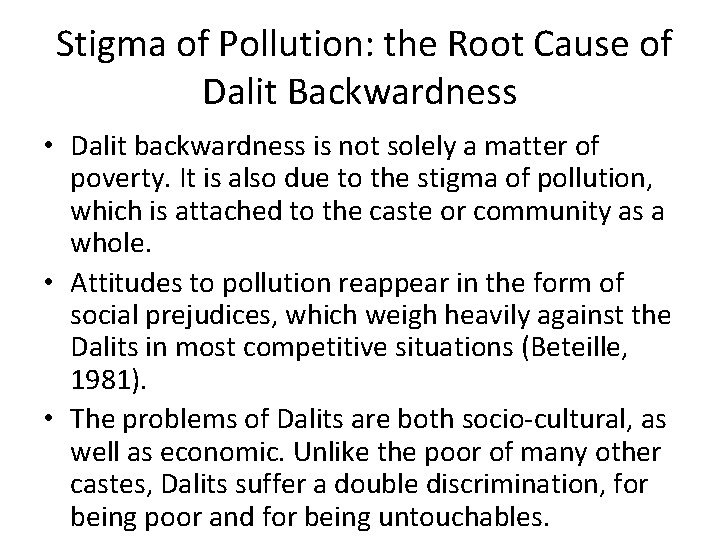 Stigma of Pollution: the Root Cause of Dalit Backwardness

• Dalit backwardness is not solely a matter of poverty. It is also due to the stigma of pollution, which is attached to the caste or community as a whole.
• Attitudes to pollution reappear in the form of social prejudices, which weigh heavily against the Dalits in most competitive situations (Beteille, 1981).
• The problems of Dalits are both socio-cultural, as well as economic. Unlike the poor of many other castes, Dalits suffer a double discrimination, for being poor and for being untouchables.